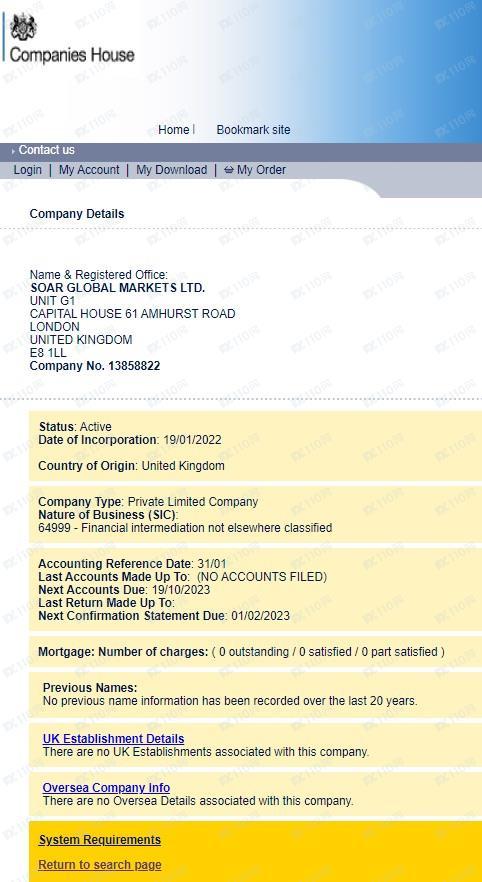 Companies House

Home | Bookmark site

Contact us

Login | My Account | My Download | My Order

Company Details

Name & Registered Office:
SOAR GLOBAL MARKETS LTD.
UNIT G1
CAPITAL HOUSE 61 AMHURST ROAD
LONDON
UNITED KINGDOM
E8 1LL
Company No. 13858822

Status: Active
Date of Incorporation: 19/01/2022

Country of Origin: United Kingdom

Company Type: Private Limited Company
Nature of Business (SIC):
64999 - Financial intermediation not elsewhere classified

Accounting Reference Date: 31/01
Last Accounts Made Up To: (NO ACCOUNTS FILED)
Next Accounts Due: 19/10/2023
Last Return Made Up To:
Next Confirmation Statement Due: 01/02/2023

Mortgage: Number of charges: ( 0 outstanding / 0 satisfied / 0 part satisfied )

Previous Names:
No previous name information has been recorded over the last 20 years.

UK Establishment Details
There are no UK Establishments associated with this company.

Oversea Company Info
There are no Oversea Details associated with this company.

System Requirements

Return to search page